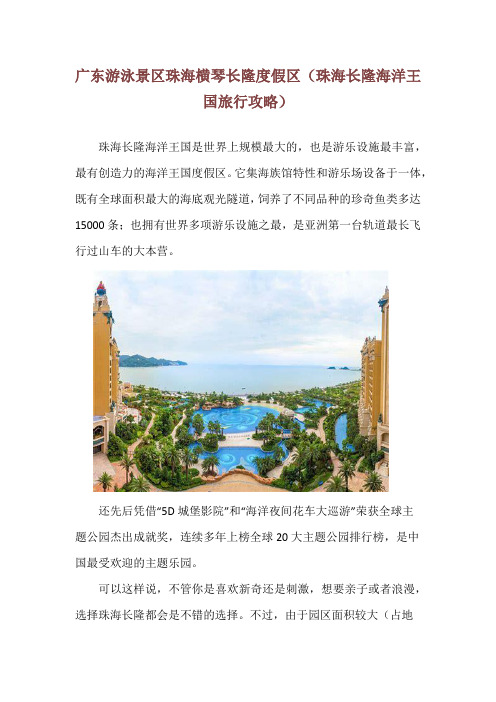 广东游泳景区珠海横琴长隆度假区（珠海长隆海洋王国旅行攻略）

珠海长隆海洋王国是世界上规模最大的，也是游乐设施最丰富，最有创造力的海洋王国度假区。它集海族馆特性和游乐场设备于一体，既有全球面积最大的海底观光隧道，饲养了不同品种的珍奇鱼类多达15000条；也拥有世界多项游乐设施之最，是亚洲第一台轨道最长飞行过山车的大本营。

还先后凭借“5D城堡影院”和“海洋夜间花车大巡游”荣获全球主题公园杰出成就奖，连续多年上榜全球20大主题公园排行榜，是中国最受欢迎的主题乐园。

可以这样说，不管你是喜欢新奇还是刺激，想要亲子或者浪漫，选择珠海长隆都会是不错的选择。不过，由于园区面积较大（占地